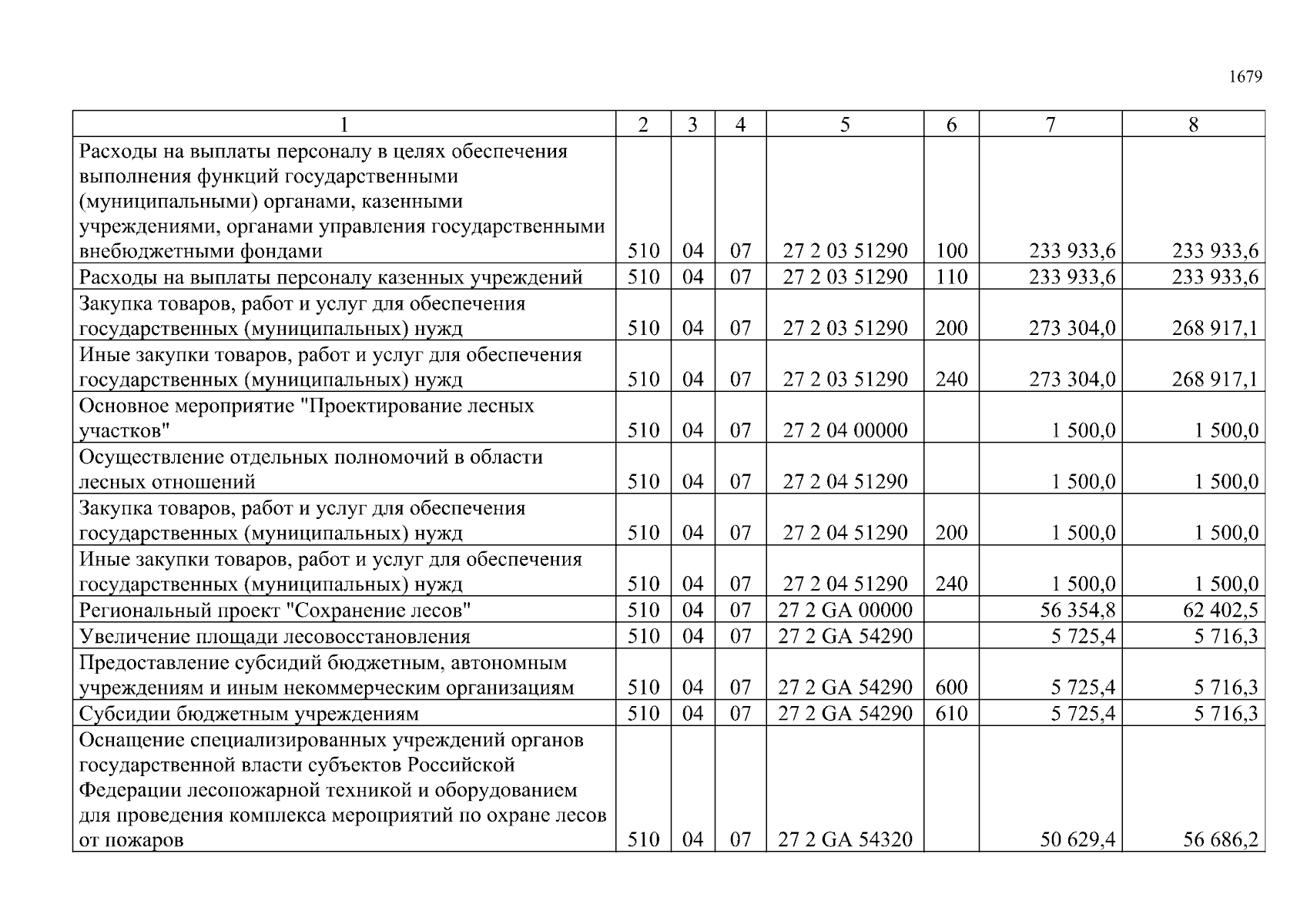 1679

| 1 | 2 | 3 | 4 | 5 | 6 | 7 | 8 |
|---|---|---|---|---|---|---|---|
| Расходы на выплаты персоналу в целях обеспечения выполнения функций государственными (муниципальными) органами, казенными учреждениями, органами управления государственными внебюджетными фондами | 510 | 04 | 07 | 27 2 03 51290 | 100 | 233 933,6 | 233 933,6 |
| Расходы на выплаты персоналу казенных учреждений | 510 | 04 | 07 | 27 2 03 51290 | 110 | 233 933,6 | 233 933,6 |
| Закупка товаров, работ и услуг для обеспечения государственных (муниципальных) нужд | 510 | 04 | 07 | 27 2 03 51290 | 200 | 273 304,0 | 268 917,1 |
| Иные закупки товаров, работ и услуг для обеспечения государственных (муниципальных) нужд | 510 | 04 | 07 | 27 2 03 51290 | 240 | 273 304,0 | 268 917,1 |
| Основное мероприятие "Проектирование лесных участков" | 510 | 04 | 07 | 27 2 04 00000 | | 1 500,0 | 1 500,0 |
| Осуществление отдельных полномочий в области лесных отношений | 510 | 04 | 07 | 27 2 04 51290 | | 1 500,0 | 1 500,0 |
| Закупка товаров, работ и услуг для обеспечения государственных (муниципальных) нужд | 510 | 04 | 07 | 27 2 04 51290 | 200 | 1 500,0 | 1 500,0 |
| Иные закупки товаров, работ и услуг для обеспечения государственных (муниципальных) нужд | 510 | 04 | 07 | 27 2 04 51290 | 240 | 1 500,0 | 1 500,0 |
| Региональный проект "Сохранение лесов" | 510 | 04 | 07 | 27 2 GA 00000 | | 56 354,8 | 62 402,5 |
| Увеличение площади лесовосстановления | 510 | 04 | 07 | 27 2 GA 54290 | | 5 725,4 | 5 716,3 |
| Предоставление субсидий бюджетным, автономным учреждениям и иным некоммерческим организациям | 510 | 04 | 07 | 27 2 GA 54290 | 600 | 5 725,4 | 5 716,3 |
| Субсидии бюджетным учреждениям | 510 | 04 | 07 | 27 2 GA 54290 | 610 | 5 725,4 | 5 716,3 |
| Оснащение специализированных учреждений органов государственной власти субъектов Российской Федерации лесопожарной техникой и оборудованием для проведения комплекса мероприятий по охране лесов от пожаров | 510 | 04 | 07 | 27 2 GA 54320 | | 50 629,4 | 56 686,2 |